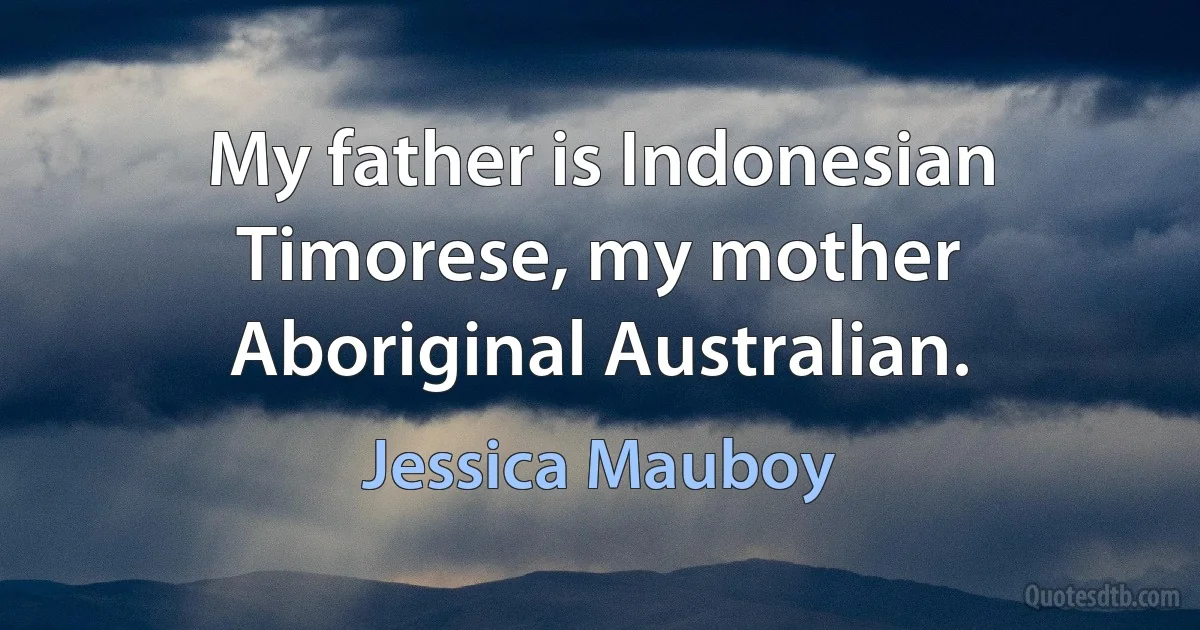 My father is Indonesian Timorese, my mother Aboriginal Australian.

Jessica Mauboy

Quotesdtb.com